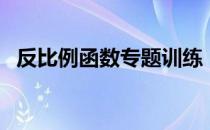 反比例函数专题训练